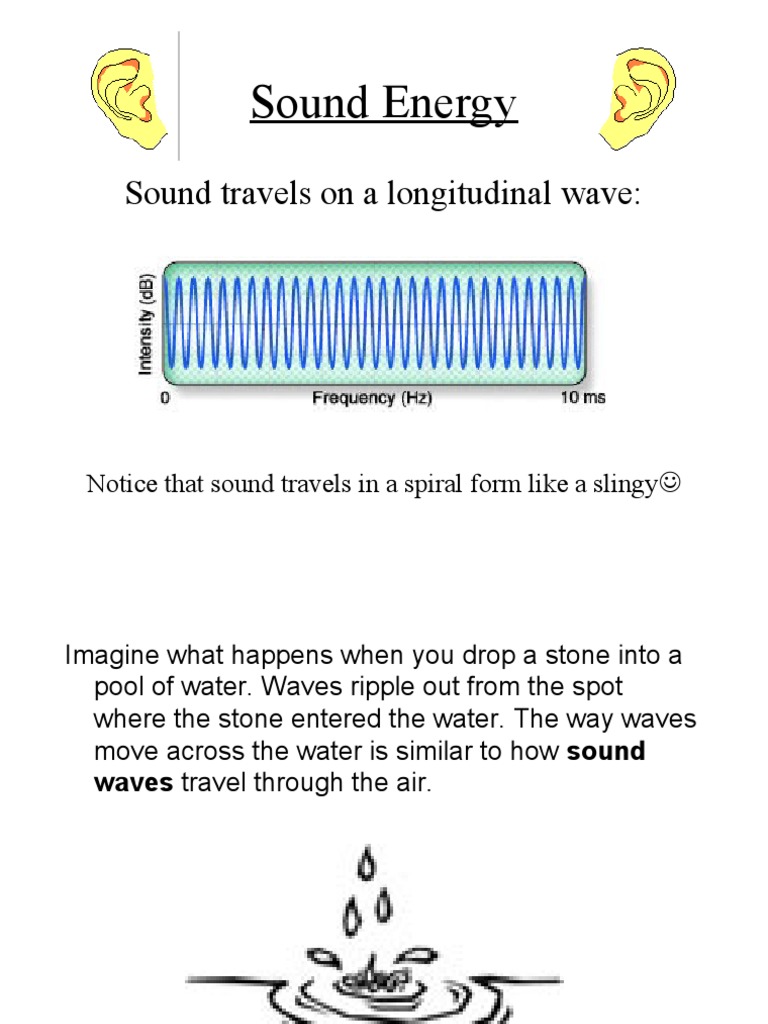 Sound Energy

Sound travels on a longitudinal wave:

Intensity (dB)

0 Frequency (Hz) 10 ms

Notice that sound travels in a spiral form like a slingy☺

Imagine what happens when you drop a stone into a pool of water. Waves ripple out from the spot where the stone entered the water. The way waves move across the water is similar to how **sound waves** travel through the air.